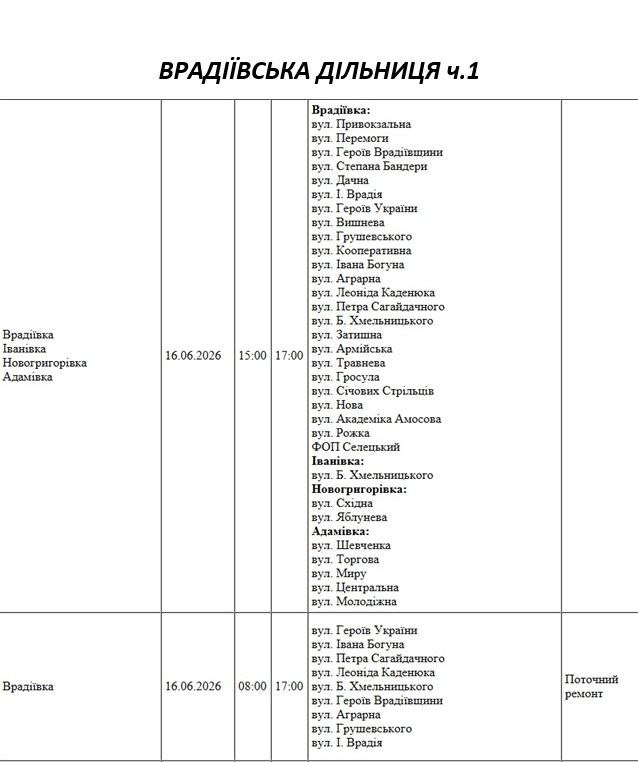 ВРАДІЇВСЬКА ДІЛЬНИЦЯ ч.1

| Врадіївка Іванівка Новогригорівка Адамівка | 16.06.2026 | 15:00 | 17:00 | Врадіївка: вул. Привокзальна вул. Перемоги вул. Героїв Врадіївщини вул. Степана Бандери вул. Дачна вул. І. Врадія вул. Героїв України вул. Вишнева вул. Грушевського вул. Кооперативна вул. Івана Богуна вул. Аграрна вул. Леоніда Каденюка вул. Петра Сагайдачного вул. Б. Хмельницького вул. Затишна вул. Армійська вул. Травнева вул. Гросула вул. Січових Стрільців вул. Нова вул. Академіка Амосова вул. Рожка ФОП Селецький Іванівка: вул. Б. Хмельницького Новогригорівка: вул. Східна вул. Яблунева Адамівка: вул. Шевченка вул. Торгова вул. Миру вул. Центральна вул. Молодіжна | |
|---|---|---|---|---|---|
| Врадіївка | 16.06.2026 | 08:00 | 17:00 | вул. Героїв України вул. Івана Богуна вул. Петра Сагайдачного вул. Леоніда Каденюка вул. Б. Хмельницького вул. Героїв Врадіївщини вул. Аграрна вул. Грушевського вул. І. Врадія | Поточний ремонт |